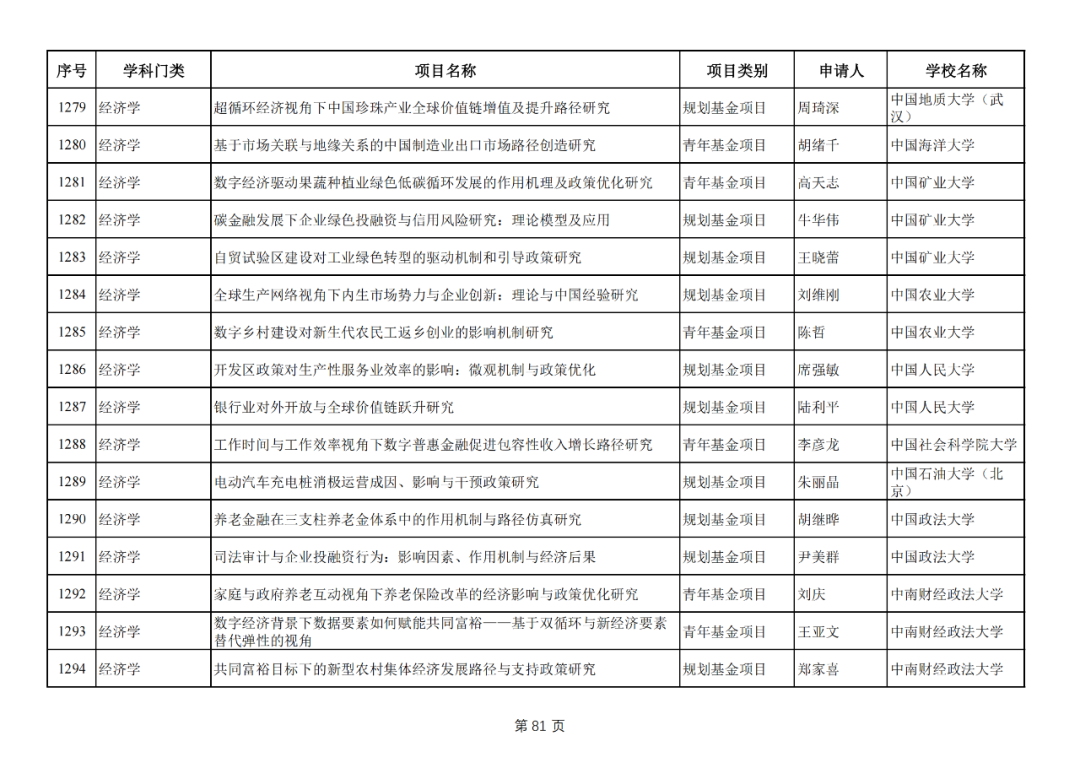 | 序号 | 学科门类 | 项目名称 | 项目类别 | 申请人 | 学校名称 |
|---|---|---|---|---|---|
| 1279 | 经济学 | 超循环经济视角下中国珍珠产业全球价值链增值及提升路径研究 | 规划基金项目 | 周琦深 | 中国地质大学（武汉） |
| 1280 | 经济学 | 基于市场关联与地缘关系的中国制造业出口市场路径创造研究 | 青年基金项目 | 胡绪千 | 中国海洋大学 |
| 1281 | 经济学 | 数字经济驱动果蔬种植业绿色低碳循环发展的作用机理及政策优化研究 | 青年基金项目 | 高天志 | 中国矿业大学 |
| 1282 | 经济学 | 碳金融发展下企业绿色投融资与信用风险研究：理论模型及应用 | 规划基金项目 | 牛华伟 | 中国矿业大学 |
| 1283 | 经济学 | 自贸试验区建设对工业绿色转型的驱动机制和引导政策研究 | 规划基金项目 | 王晓蕾 | 中国矿业大学 |
| 1284 | 经济学 | 全球生产网络视角下内生市场势力与企业创新：理论与中国经验研究 | 规划基金项目 | 刘维刚 | 中国农业大学 |
| 1285 | 经济学 | 数字乡村建设对新生代农民工返乡创业的影响机制研究 | 青年基金项目 | 陈哲 | 中国农业大学 |
| 1286 | 经济学 | 开发区政策对生产性服务业效率的影响：微观机制与政策优化 | 规划基金项目 | 席强敏 | 中国人民大学 |
| 1287 | 经济学 | 银行业对外开放与全球价值链跃升研究 | 规划基金项目 | 陆利平 | 中国人民大学 |
| 1288 | 经济学 | 工作时间与工作效率视角下数字普惠金融促进包容性收入增长路径研究 | 青年基金项目 | 李彦龙 | 中国社会科学院大学 |
| 1289 | 经济学 | 电动汽车充电桩消极运营成因、影响与干预政策研究 | 规划基金项目 | 朱丽晶 | 中国石油大学（北京） |
| 1290 | 经济学 | 养老金融在三支柱养老金体系中的作用机制与路径仿真研究 | 规划基金项目 | 胡继晔 | 中国政法大学 |
| 1291 | 经济学 | 司法审计与企业投融资行为：影响因素、作用机制与经济后果 | 规划基金项目 | 尹美群 | 中国政法大学 |
| 1292 | 经济学 | 家庭与政府养老互动视角下养老保险改革的经济影响与政策优化研究 | 青年基金项目 | 刘庆 | 中南财经政法大学 |
| 1293 | 经济学 | 数字经济背景下数据要素如何赋能共同富裕——基于双循环与新经济要素替代弹性的视角 | 青年基金项目 | 王亚文 | 中南财经政法大学 |
| 1294 | 经济学 | 共同富裕目标下的新型农村集体经济发展路径与支持政策研究 | 规划基金项目 | 郑家喜 | 中南财经政法大学 |

第 81 页